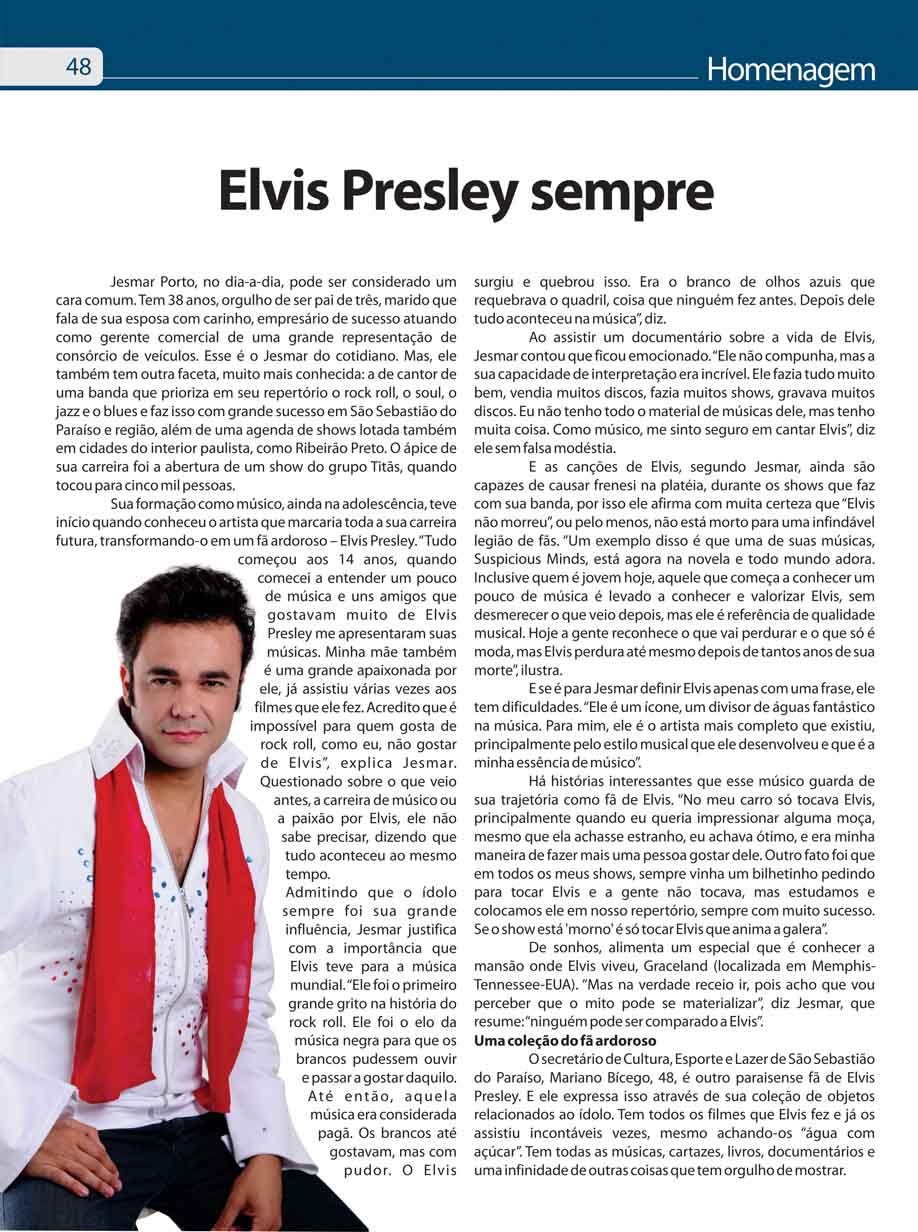 48

Homenagem

Elvis Presley sempre

Jesmar Porto, no dia-a-dia, pode ser considerado um cara comum. Tem 38 anos, orgulho de ser pai de três, marido que fala de sua esposa com carinho, empresário de sucesso atuando como gerente comercial de uma grande representação de consórcio de veículos. Esse é o Jesmar do cotidiano. Mas, ele também tem outra faceta, muito mais conhecida: a de cantor de uma banda que prioriza em seu repertório o rock roll, o soul, o jazz e o blues e faz isso com grande sucesso em São Sebastião do Paraíso e região, além de uma agenda de shows lotada também em cidades do interior paulista, como Ribeirão Preto. O ápice de sua carreira foi a abertura de um show do grupo Titãs, quando tocou para cinco mil pessoas.

Sua formação como músico, ainda na adolescência, teve início quando conheceu o artista que marcaria toda a sua carreira futura, transformando-o em um fã ardoroso – Elvis Presley. "Tudo começou aos 14 anos, quando comecei a entender um pouco de música e uns amigos que gostavam muito de Elvis Presley me apresentaram suas músicas. Minha mãe também é uma grande apaixonada por ele, já assistiu várias vezes aos filmes que ele fez. Acredito que é impossível para quem gosta de rock roll, como eu, não gostar de Elvis", explica Jesmar. Questionado sobre o que veio antes, a carreira de músico ou a paixão por Elvis, ele não sabe precisar, dizendo que tudo aconteceu ao mesmo tempo.

Admitindo que o ídolo sempre foi sua grande influência, Jesmar justifica com a importância que Elvis teve para a música mundial. "Ele foi o primeiro grande grito na história do rock roll. Ele foi o elo da música negra para que os brancos pudessem ouvir e passar a gostar daquilo. Até então, aquela música era considerada pagã. Os brancos até gostavam, mas com pudor. O Elvis surgiu e quebrou isso. Era o branco de olhos azuis que requebrava o quadril, coisa que ninguém fez antes. Depois dele tudo aconteceu na música", diz.

Ao assistir um documentário sobre a vida de Elvis, Jesmar contou que ficou emocionado. "Ele não compunha, mas a sua capacidade de interpretação era incrível. Ele fazia tudo muito bem, vendia muitos discos, fazia muitos shows, gravava muitos discos. Eu não tenho todo o material de músicas dele, mas tenho muita coisa. Como músico, me sinto seguro em cantar Elvis", diz ele sem falsa modéstia.

E as canções de Elvis, segundo Jesmar, ainda são capazes de causar frenesi na platéia, durante os shows que faz com sua banda, por isso ele afirma com muita certeza que "Elvis não morreu", ou pelo menos, não está morto para uma infindável legião de fãs. "Um exemplo disso é que uma de suas músicas, Suspicious Minds, está agora na novela e todo mundo adora. Inclusive quem é jovem hoje, aquele que começa a conhecer um pouco de música é levado a conhecer e valorizar Elvis, sem desmerecer o que veio depois, mas ele é referência de qualidade musical. Hoje a gente reconhece o que vai perdurar e o que só é moda, mas Elvis perdura até mesmo depois de tantos anos de sua morte", ilustra.

E se é para Jesmar definir Elvis apenas com uma frase, ele tem dificuldades. "Ele é um ícone, um divisor de águas fantástico na música. Para mim, ele é o artista mais completo que existiu, principalmente pelo estilo musical que ele desenvolveu e que é a minha essência de músico".

Há histórias interessantes que esse músico guarda de sua trajetória como fã de Elvis. "No meu carro só tocava Elvis, principalmente quando eu queria impressionar alguma moça, mesmo que ela achasse estranho, eu achava ótimo, e era minha maneira de fazer mais uma pessoa gostar dele. Outro fato foi que em todos os meus shows, sempre vinha um bilhetinho pedindo para tocar Elvis e a gente não tocava, mas estudamos e colocamos ele em nosso repertório, sempre com muito sucesso. Se o show está 'morno' é só tocar Elvis que anima a galera".

De sonhos, alimenta um especial que é conhecer a mansão onde Elvis viveu, Graceland (localizada em Memphis-Tennessee-EUA). "Mas na verdade receio ir, pois acho que vou perceber que o mito pode se materializar", diz Jesmar, que resume: "ninguém pode ser comparado a Elvis".

Uma coleção do fã ardoroso

O secretário de Cultura, Esporte e Lazer de São Sebastião do Paraíso, Mariano Bícego, 48, é outro paraisense fã de Elvis Presley. E ele expressa isso através de sua coleção de objetos relacionados ao ídolo. Tem todos os filmes que Elvis fez e já os assistiu incontáveis vezes, mesmo achando-os "água com açúcar". Tem todas as músicas, cartazes, livros, documentários e uma infinidade de outras coisas que tem orgulho de mostrar.